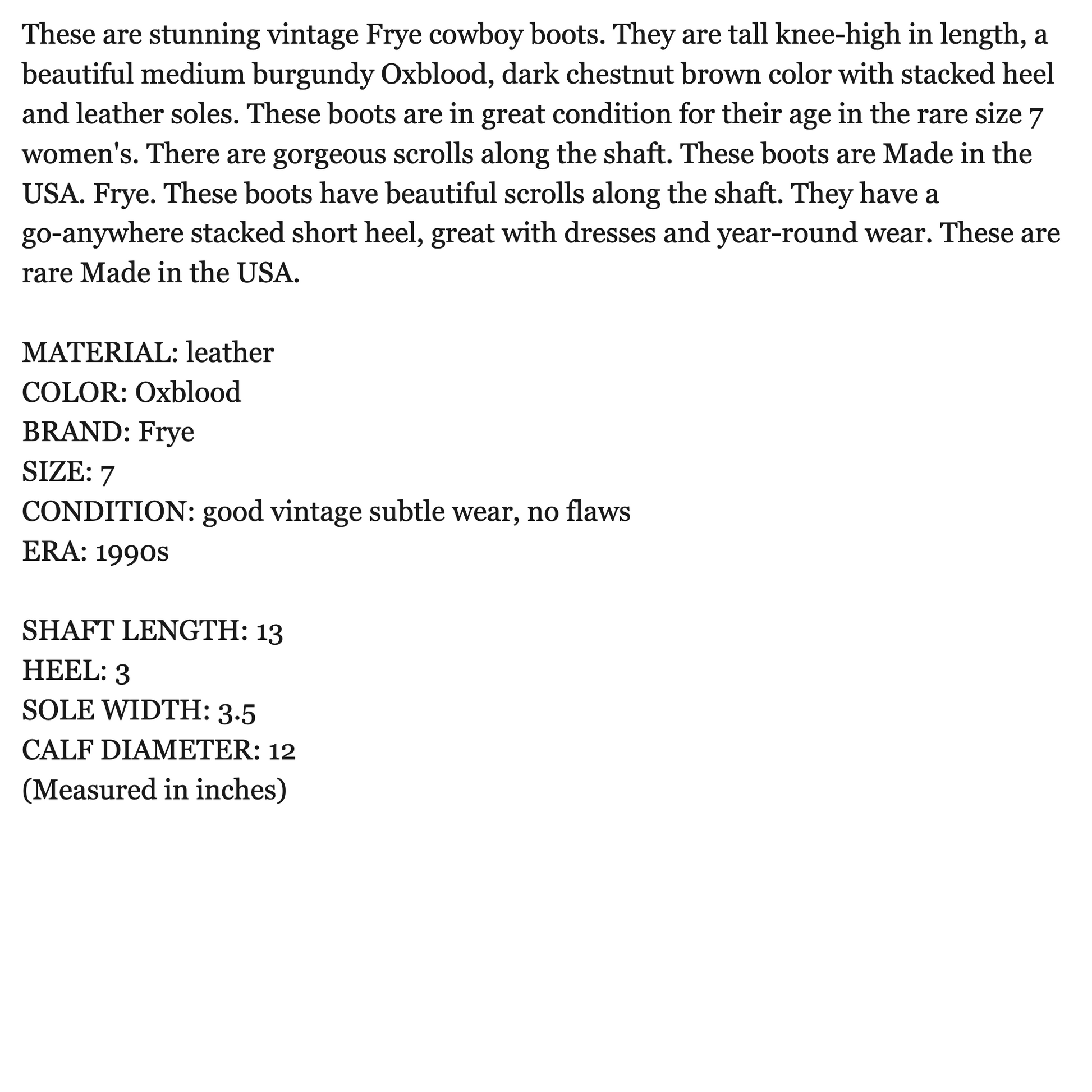 These are stunning vintage Frye cowboy boots. They are tall knee-high in length, a beautiful medium burgundy Oxblood, dark chestnut brown color with stacked heel and leather soles. These boots are in great condition for their age in the rare size 7 women's. There are gorgeous scrolls along the shaft. These boots are Made in the USA. Frye. These boots have beautiful scrolls along the shaft. They have a go-anywhere stacked short heel, great with dresses and year-round wear. These are rare Made in the USA.

MATERIAL: leather
COLOR: Oxblood
BRAND: Frye
SIZE: 7
CONDITION: good vintage subtle wear, no flaws
ERA: 1990s

SHAFT LENGTH: 13
HEEL: 3
SOLE WIDTH: 3.5
CALF DIAMETER: 12
(Measured in inches)